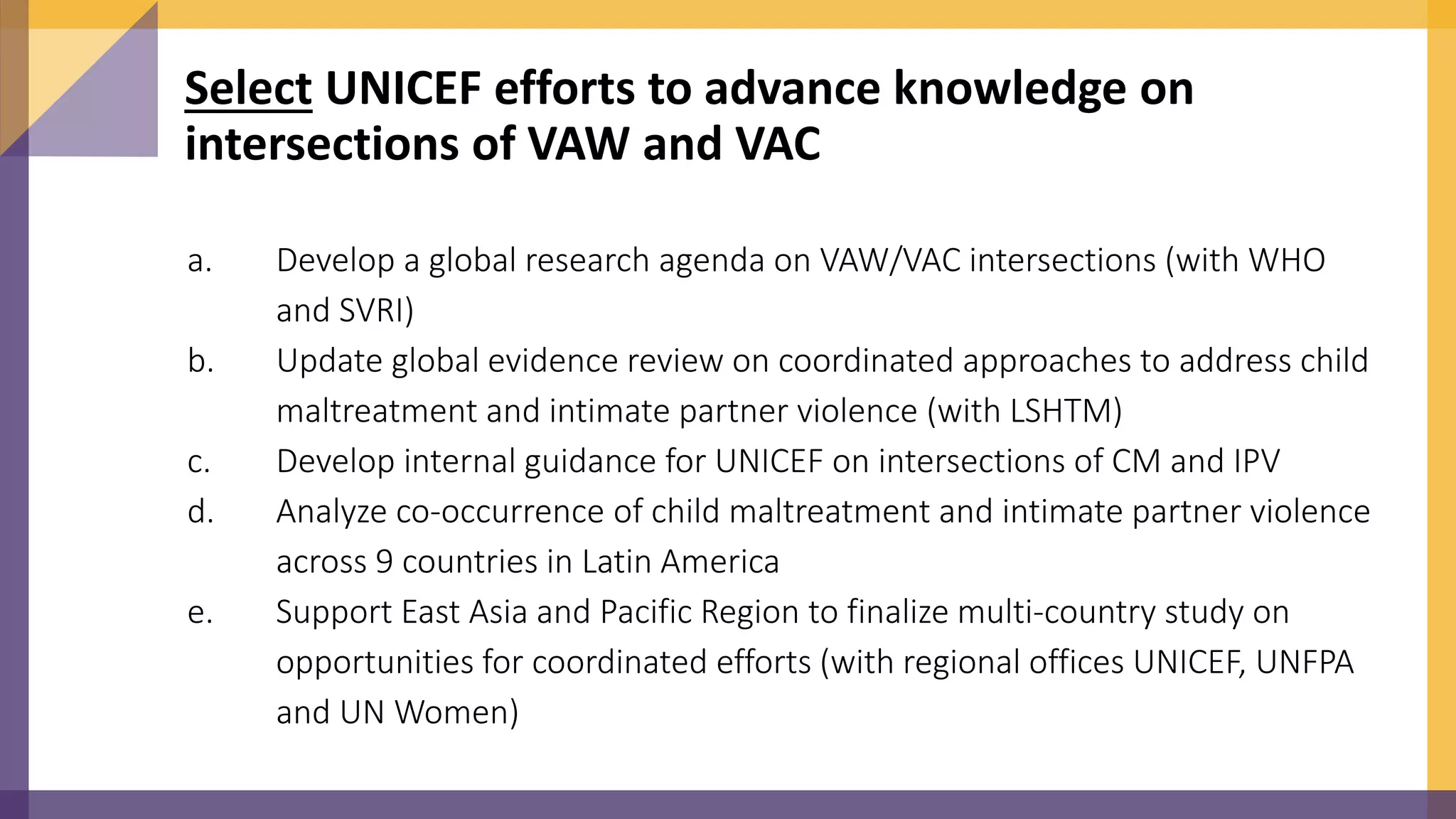 Select UNICEF efforts to advance knowledge on intersections of VAW and VAC

a. Develop a global research agenda on VAW/VAC intersections (with WHO and SVRI)
b. Update global evidence review on coordinated approaches to address child maltreatment and intimate partner violence (with LSHTM)
c. Develop internal guidance for UNICEF on intersections of CM and IPV
d. Analyze co-occurrence of child maltreatment and intimate partner violence across 9 countries in Latin America
e. Support East Asia and Pacific Region to finalize multi-country study on opportunities for coordinated efforts (with regional offices UNICEF, UNFPA and UN Women)